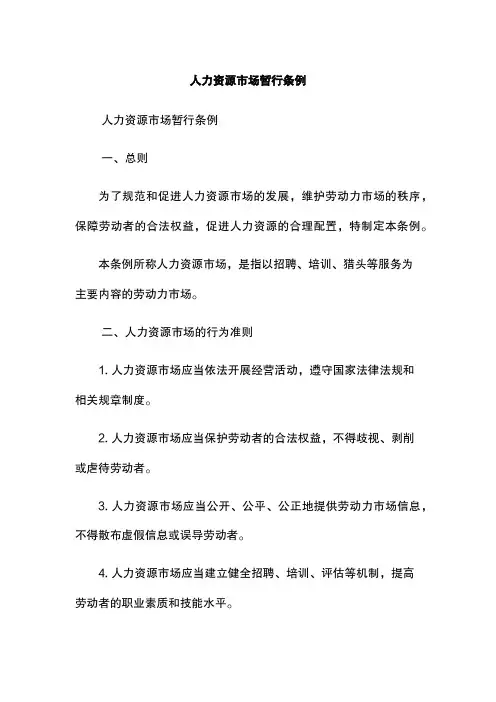 人力资源市场暂行条例

人力资源市场暂行条例

一、总则

为了规范和促进人力资源市场的发展，维护劳动力市场的秩序，保障劳动者的合法权益，促进人力资源的合理配置，特制定本条例。

本条例所称人力资源市场，是指以招聘、培训、猎头等服务为主要内容的劳动力市场。

二、人力资源市场的行为准则

1. 人力资源市场应当依法开展经营活动，遵守国家法律法规和相关规章制度。

2. 人力资源市场应当保护劳动者的合法权益，不得歧视、剥削或虐待劳动者。

3. 人力资源市场应当公开、公平、公正地提供劳动力市场信息，不得散布虚假信息或误导劳动者。

4. 人力资源市场应当建立健全招聘、培训、评估等机制，提高劳动者的职业素质和技能水平。